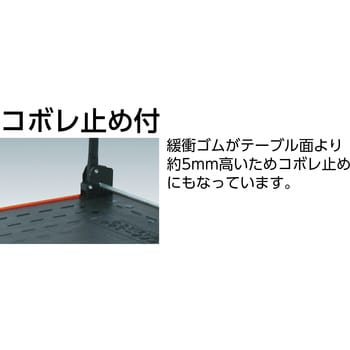 コボレ止め付

緩衝ゴムがテーブル面より約5mm高いためコボレ止めにもなっています。